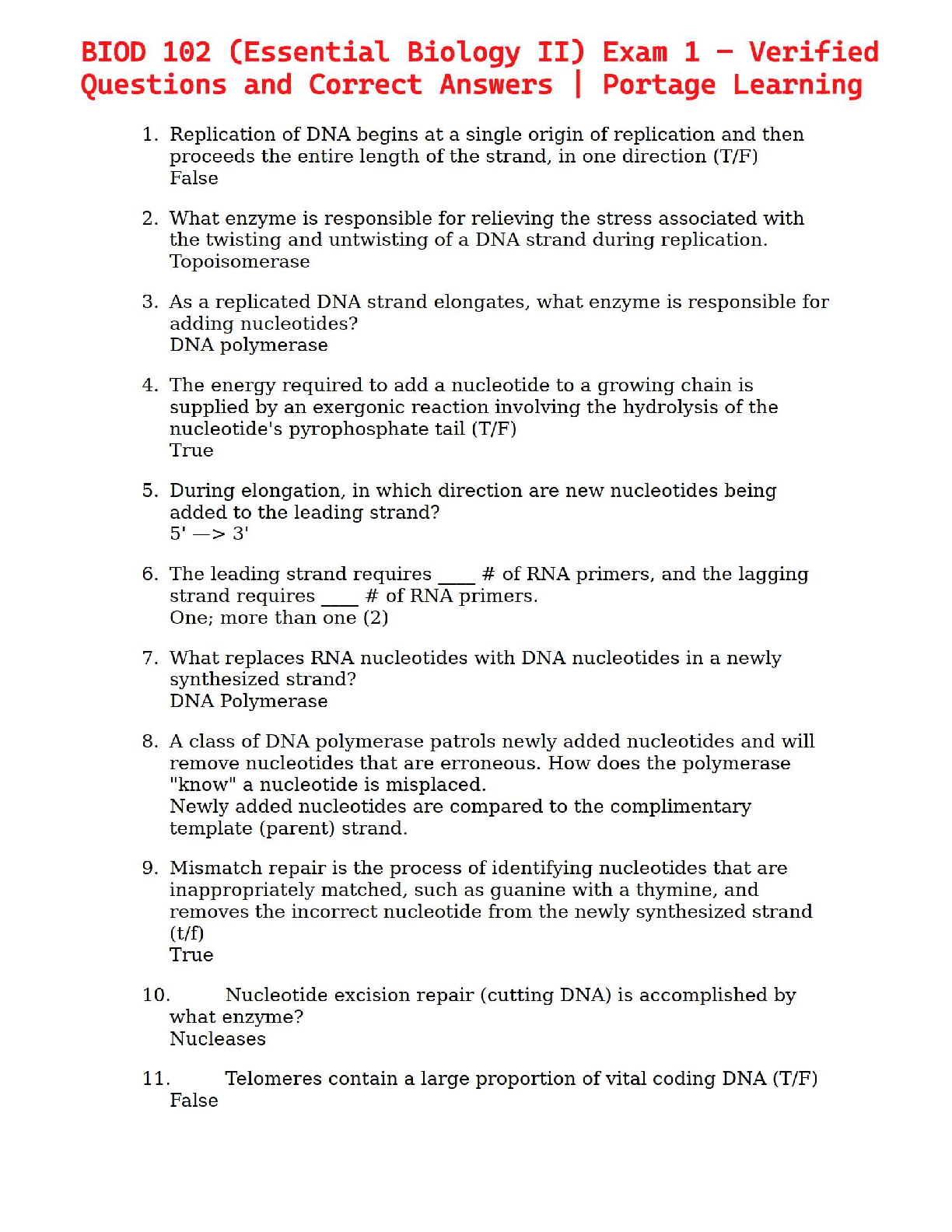 BIOD 102 (Essential Biology II) Exam 1 – Verified Questions and Correct Answers | Portage Learning

1. Replication of DNA begins at a single origin of replication and then proceeds the entire length of the strand, in one direction (T/F)
False

2. What enzyme is responsible for relieving the stress associated with the twisting and untwisting of a DNA strand during replication.
Topoisomerase

3. As a replicated DNA strand elongates, what enzyme is responsible for adding nucleotides?
DNA polymerase

4. The energy required to add a nucleotide to a growing chain is supplied by an exergonic reaction involving the hydrolysis of the nucleotide's pyrophosphate tail (T/F)
True

5. During elongation, in which direction are new nucleotides being added to the leading strand?
5' —> 3'

6. The leading strand requires ____ # of RNA primers, and the lagging strand requires ____ # of RNA primers.
One; more than one (2)

7. What replaces RNA nucleotides with DNA nucleotides in a newly synthesized strand?
DNA Polymerase

8. A class of DNA polymerase patrols newly added nucleotides and will remove nucleotides that are erroneous. How does the polymerase "know" a nucleotide is misplaced.
Newly added nucleotides are compared to the complimentary template (parent) strand.

9. Mismatch repair is the process of identifying nucleotides that are inappropriately matched, such as guanine with a thymine, and removes the incorrect nucleotide from the newly synthesized strand (t/f)
True

10. Nucleotide excision repair (cutting DNA) is accomplished by what enzyme?
Nucleases

11. Telomeres contain a large proportion of vital coding DNA (T/F)
False